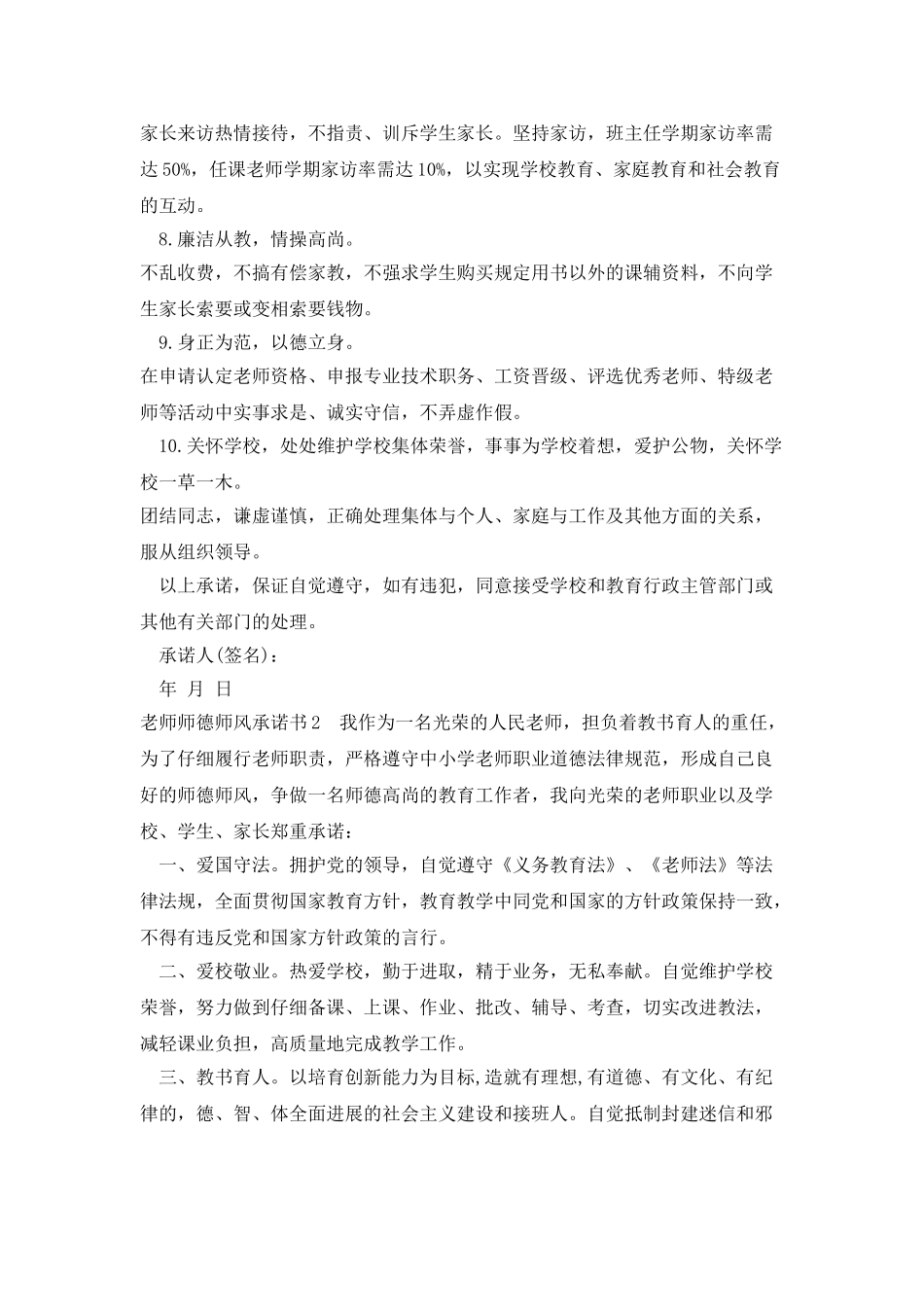 家长来访热情接待，不指责、训斥学生家长。坚持家访，班主任学期家访率需达50%，任课老师学期家访率需达10%，以实现学校教育、家庭教育和社会教育的互动。

8.廉洁从教，情操高尚。

不乱收费，不搞有偿家教，不强求学生购买规定用书以外的课辅资料，不向学生家长索要或变相索要钱物。

9.身正为范，以德立身。

在申请认定老师资格、申报专业技术职务、工资晋级、评选优秀老师、特级老师等活动中实事求是、诚实守信，不弄虚作假。

10.关怀学校，处处维护学校集体荣誉，事事为学校着想，爱护公物，关怀学校一草一木。

团结同志，谦虚谨慎，正确处理集体与个人、家庭与工作及其他方面的关系，服从组织领导。

以上承诺，保证自觉遵守，如有违犯，同意接受学校和教育行政主管部门或其他有关部门的处理。

承诺人(签名)：

年 月 日

老师师德师风承诺书2 我作为一名光荣的人民老师，担负着教书育人的重任，为了仔细履行老师职责，严格遵守中小学老师职业道德法律规范，形成自己良好的师德师风，争做一名师德高尚的教育工作者，我向光荣的老师职业以及学校、学生、家长郑重承诺：

一、爱国守法。拥护党的领导，自觉遵守《义务教育法》、《老师法》等法律法规，全面贯彻国家教育方针，教育教学中同党和国家的方针政策保持一致，不得有违反党和国家方针政策的言行。

二、爱校敬业。热爱学校，勤于进取，精于业务，无私奉献。自觉维护学校荣誉，努力做到仔细备课、上课、作业、批改、辅导、考查，切实改进教法，减轻课业负担，高质量地完成教学工作。

三、教书育人。以培育创新能力为目标,造就有理想,有道德、有文化、有纪律的，德、智、体全面进展的社会主义建设和接班人。自觉抵制封建迷信和邪